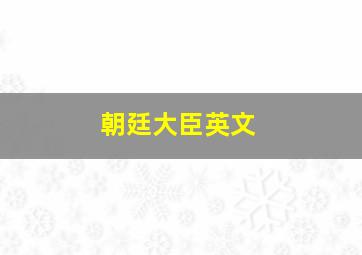 朝廷大臣英文